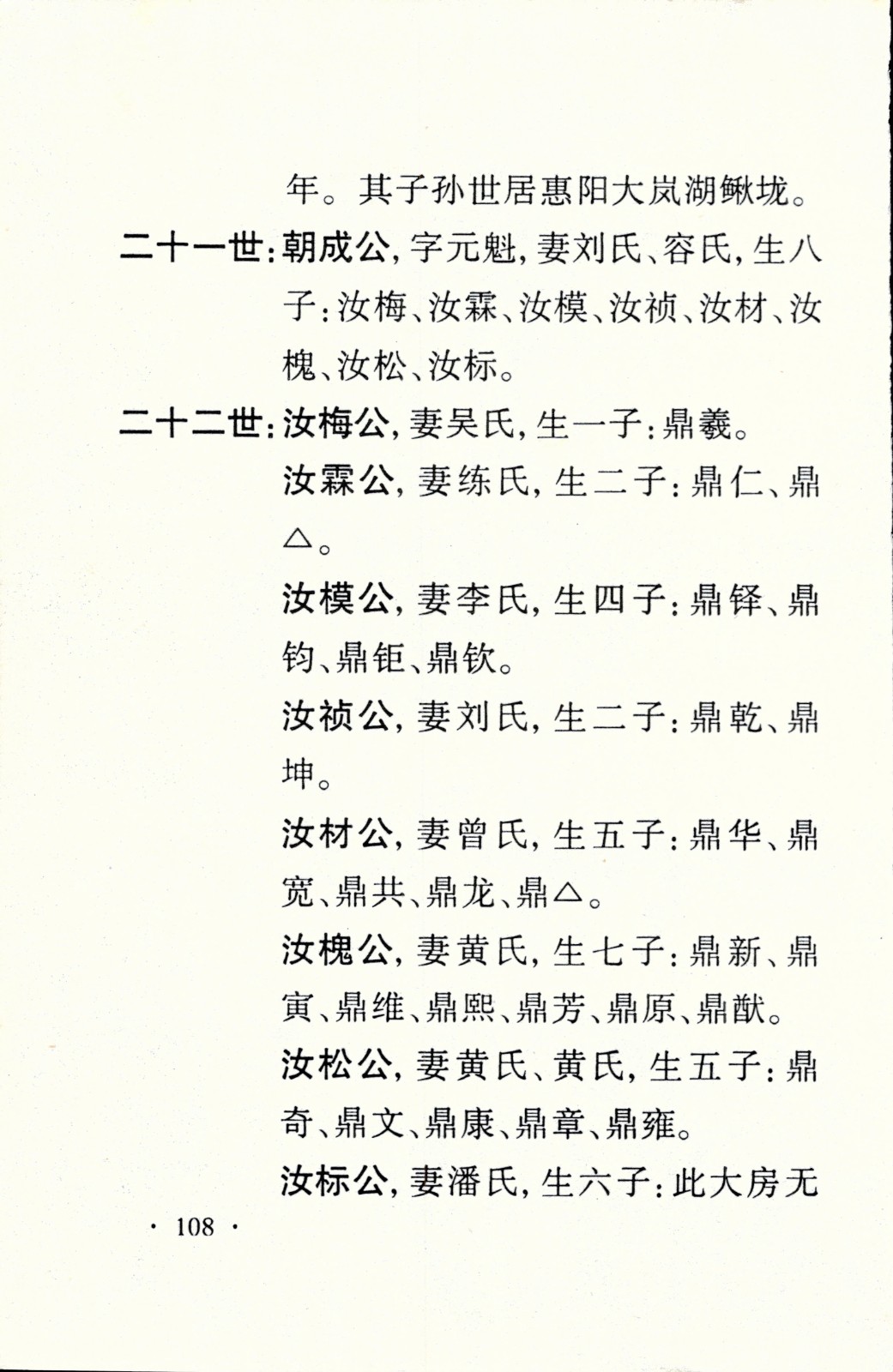 年。其子孙世居惠阳大岚湖鳅垅。

二十一世：朝成公，字元魁，妻刘氏、容氏，生八子：汝梅、汝霖、汝模、汝祯、汝材、汝槐、汝松、汝标。

二十二世：汝梅公，妻吴氏，生一子：鼎羲。

汝霖公，妻练氏，生二子：鼎仁、鼎△。

汝模公，妻李氏，生四子：鼎铎、鼎钧、鼎钜、鼎钦。

汝祯公，妻刘氏，生二子：鼎乾、鼎坤。

汝材公，妻曾氏，生五子：鼎华、鼎宽、鼎共、鼎龙、鼎△。

汝槐公，妻黄氏，生七子：鼎新、鼎寅、鼎维、鼎熙、鼎芳、鼎原、鼎猷。

汝松公，妻黄氏、黄氏，生五子：鼎奇、鼎文、鼎康、鼎章、鼎雍。

汝标公，妻潘氏，生六子：此大房无

· 108 ·